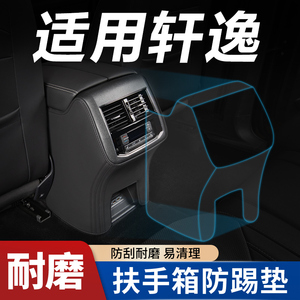 适用轩逸

防刮耐磨 易清理

耐磨

扶手箱防踢垫